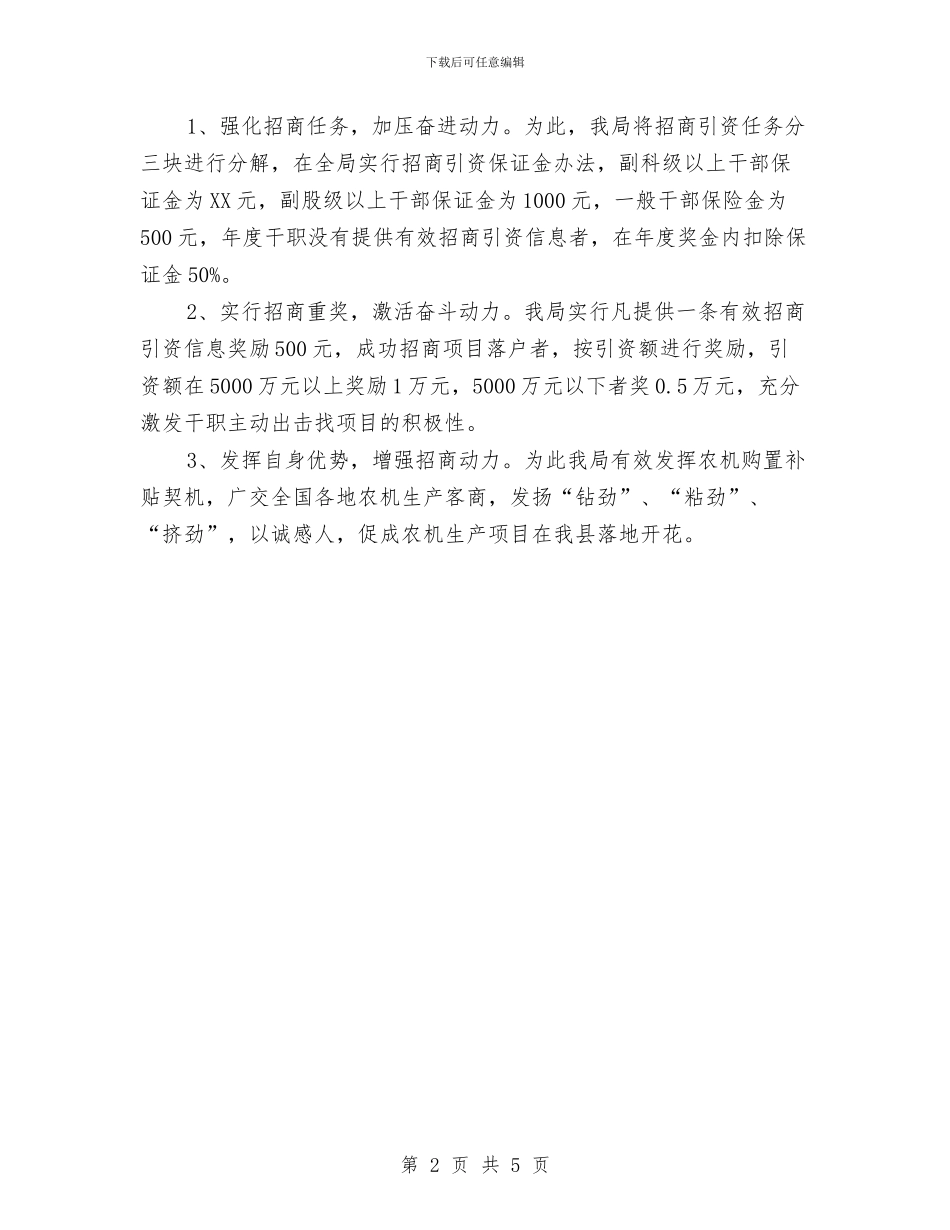 下载后可任意编辑

1、强化招商任务，加压奋进动力。为此，我局将招商引资任务分三块进行分解，在全局实行招商引资保证金办法，副科级以上干部保证金为XX元，副股级以上干部保证金为1000元，一般干部保险金为500元，年度干职没有提供有效招商引资信息者，在年度奖金内扣除保证金50%。

2、实行招商重奖，激活奋斗动力。我局实行凡提供一条有效招商引资信息奖励500元，成功招商项目落户者，按引资额进行奖励，引资额在5000万元以上奖励1万元，5000万元以下者奖0.5万元，充分激发干职主动出击找项目的积极性。

3、发挥自身优势，增强招商动力。为此我局有效发挥农机购置补贴契机，广交全国各地农机生产客商，发扬“钻劲”、“粘劲”、“挤劲”，以诚感人，促成农机生产项目在我县落地开花。

第 2 页 共 5 页